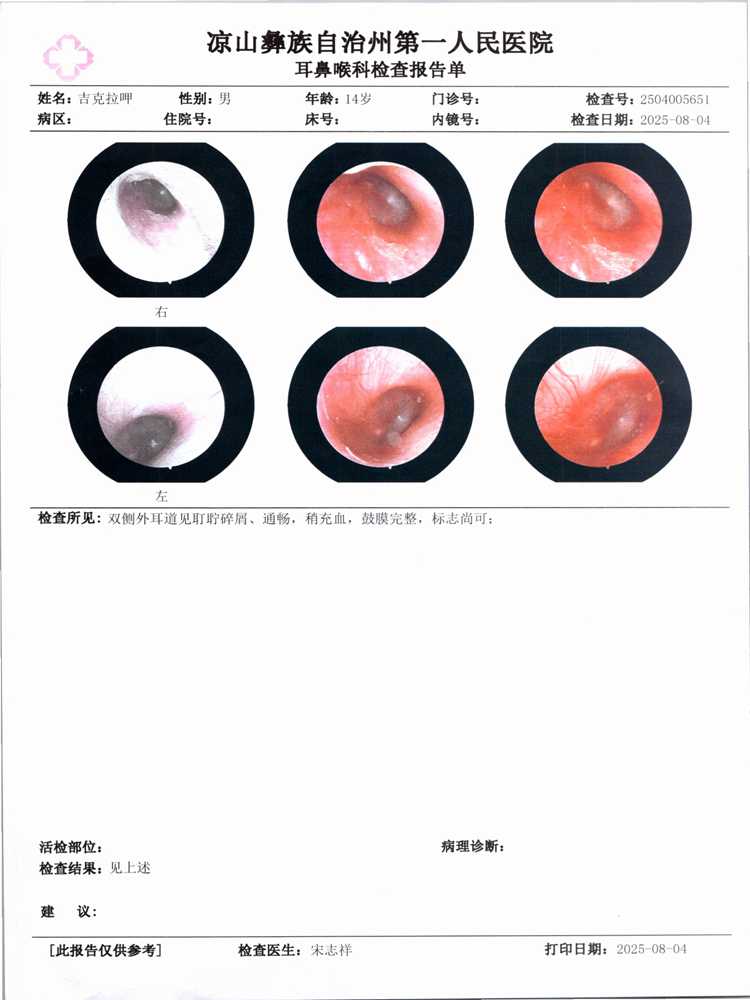 凉山彝族自治州第一人民医院
耳鼻喉科检查报告单

姓名：吉克拉呷 性别：男 年龄：14岁 门诊号： 检查号：2504005651
病区： 住院号： 床号： 内镜号： 检查日期：2025-08-04

右

左

检查所见：双侧外耳道见耵聍碎屑、通畅，稍充血，鼓膜完整，标志尚可；

活检部位： 病理诊断：
检查结果：见上述

建 议：

[此报告仅供参考] 检查医生：宋志祥 打印日期：2025-08-04